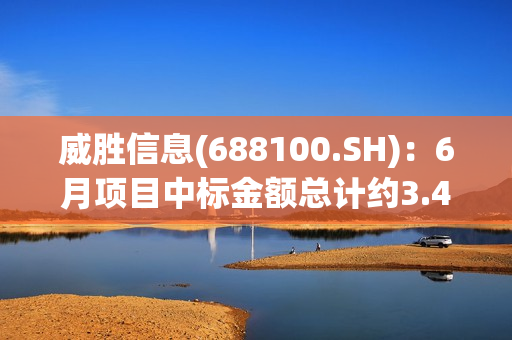 威胜信息(688100.SH)：6月项目中标金额总计约3.4